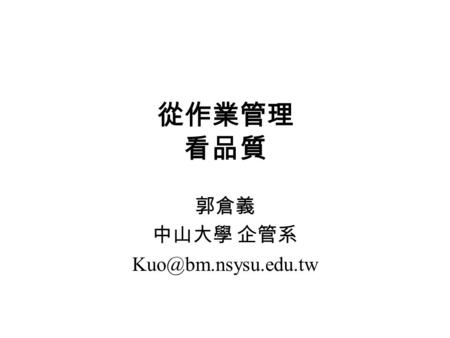 從作業管理
看品質

郭倉義
中山大學 企管系
Kuo@bm.nsysu.edu.tw